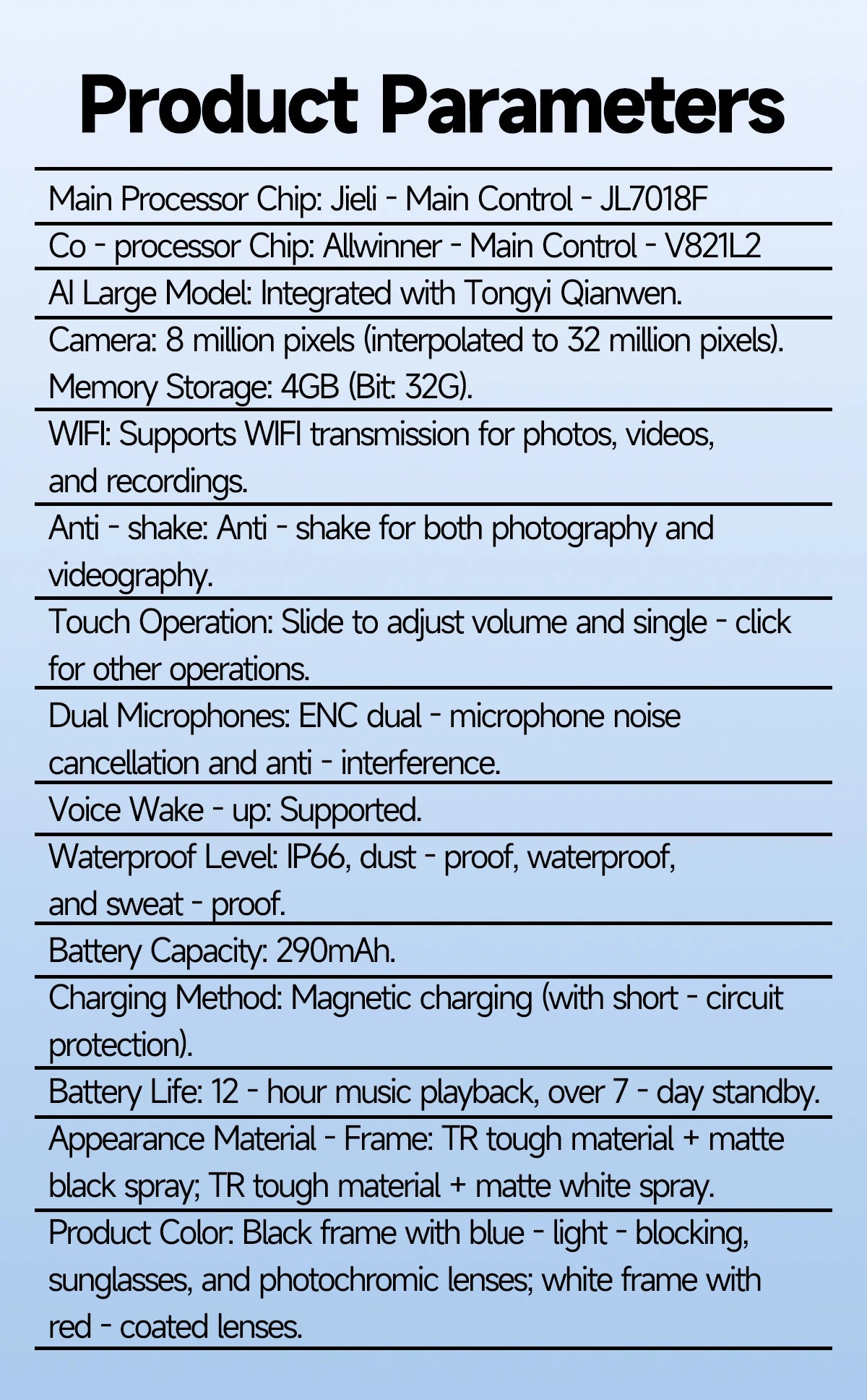 Product Parameters

Main Processor Chip: Jieli - Main Control - JL7018F

Co - processor Chip: Allwinner - Main Control - V821L2

AI Large Model: Integrated with Tongyi Qianwen.

Camera: 8 million pixels (interpolated to 32 million pixels). Memory Storage: 4GB (Bit: 32G).

WIFI: Supports WIFI transmission for photos, videos, and recordings.

Anti - shake: Anti - shake for both photography and videography.

Touch Operation: Slide to adjust volume and single - click for other operations.

Dual Microphones: ENC dual - microphone noise cancellation and anti - interference.

Voice Wake - up: Supported.

Waterproof Level: IP66, dust - proof, waterproof, and sweat - proof.

Battery Capacity: 290mAh.

Charging Method: Magnetic charging (with short - circuit protection).

Battery Life: 12 - hour music playback, over 7 - day standby.

Appearance Material - Frame: TR tough material + matte black spray; TR tough material + matte white spray.

Product Color: Black frame with blue - light - blocking, sunglasses, and photochromic lenses; white frame with red - coated lenses.